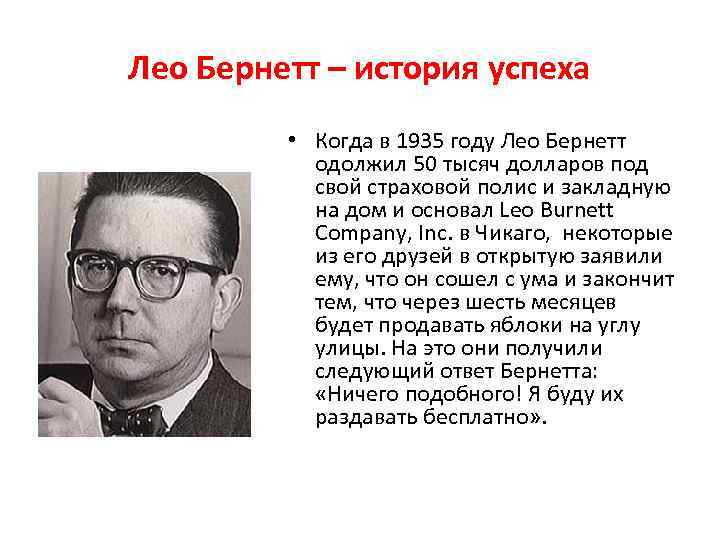 Лео Бернетт – история успеха

• Когда в 1935 году Лео Бернетт одолжил 50 тысяч долларов под свой страховой полис и закладную на дом и основал Leo Burnett Company, Inc. в Чикаго, некоторые из его друзей в открытую заявили ему, что он сошел с ума и закончит тем, что через шесть месяцев будет продавать яблоки на углу улицы. На это они получили следующий ответ Бернетта: «Ничего подобного! Я буду их раздавать бесплатно».